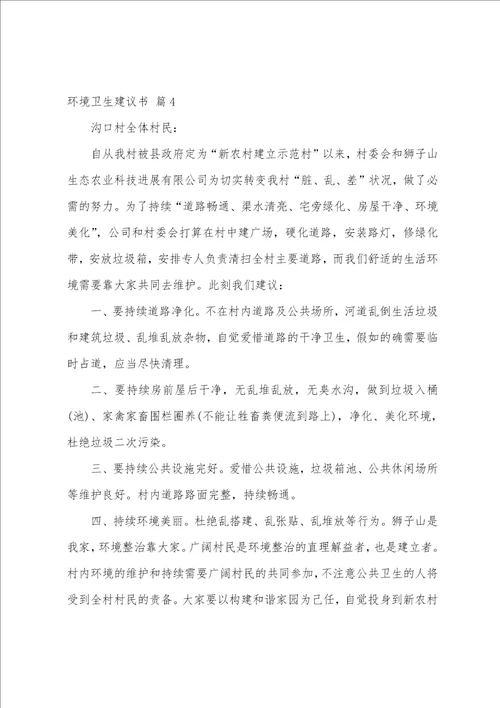 环境卫生建议书 篇4

沟口村全体村民：

自从我村被县政府定为“新农村建立示范村”以来，村委会和狮子山生态农业科技进展有限公司为切实转变我村“脏、乱、差”状况，做了必需的努力。为了持续“道路畅通、渠水清亮、宅旁绿化、房屋干净、环境美化”，公司和村委会打算在村中建广场，硬化道路，安装路灯，修绿化带，安放垃圾箱，安排专人负责清扫全村主要道路，而我们舒适的生活环境需要靠大家共同去维护。此刻我们建议：

一、要持续道路净化。不在村内道路及公共场所，河道乱倒生活垃圾和建筑垃圾、乱堆乱放杂物，自觉爱惜道路的干净卫生，假如的确需要临时占道，应当尽快清理。

二、要持续房前屋后干净，无乱堆乱放，无臭水沟，做到垃圾入桶(池)、家禽家畜围栏圈养(不能让牲畜粪便流到路上)，净化、美化环境，杜绝垃圾二次污染。

三、要持续公共设施完好。爱惜公共设施，垃圾箱池、公共休闲场所等维护良好。村内道路路面完整，持续畅通。

四、持续环境美丽。杜绝乱搭建、乱张贴、乱堆放等行为。狮子山是我家，环境整治靠大家。广阔村民是环境整治的直理解益者，也是建立者。村内环境的维护和持续需要广阔村民的共同参加，不注意公共卫生的人将受到全村村民的责备。大家要以构建和谐家园为己任，自觉投身到新农村